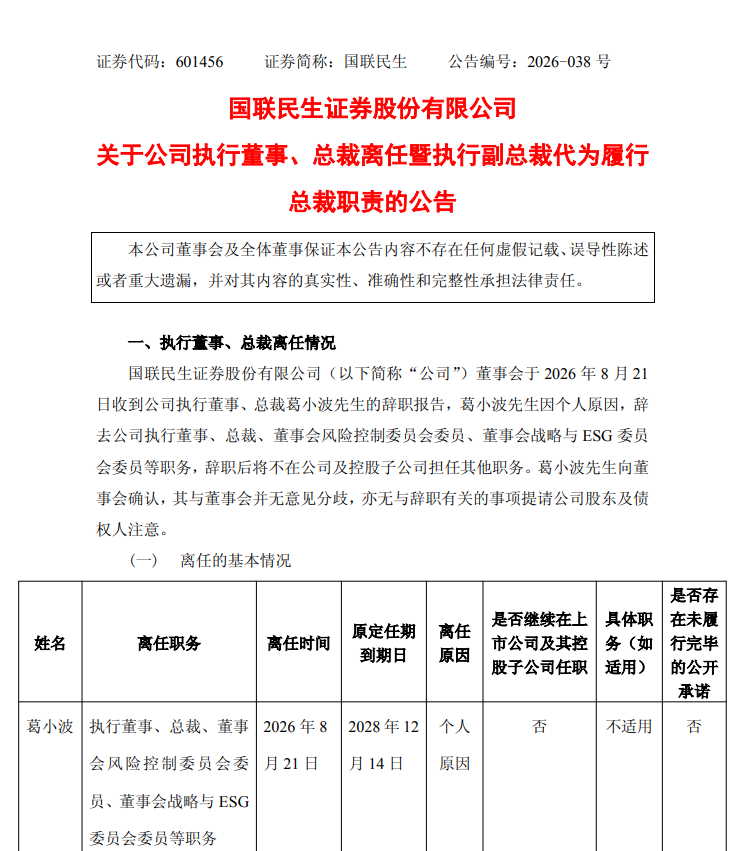 证券代码：601456　　证券简称：国联民生　　公告编号：2026-038 号

国联民生证券股份有限公司
关于公司执行董事、总裁离任暨执行副总裁代为履行总裁职责的公告

本公司董事会及全体董事保证本公告内容不存在任何虚假记载、误导性陈述或者重大遗漏，并对其内容的真实性、准确性和完整性承担法律责任。

一、执行董事、总裁离任情况

国联民生证券股份有限公司（以下简称“公司”）董事会于 2026 年 8 月 21 日收到公司执行董事、总裁葛小波先生的辞职报告，葛小波先生因个人原因，辞去公司执行董事、总裁、董事会风险控制委员会委员、董事会战略与 ESG 委员会委员等职务，辞职后将不在公司及控股子公司担任其他职务。葛小波先生向董事会确认，其与董事会并无意见分歧，亦无与辞职有关的事项提请公司股东及债权人注意。

（一）　离任的基本情况

| 姓名 | 离任职务 | 离任时间 | 原定任期到期日 | 离任原因 | 是否继续在上市公司及其控股子公司任职 | 具体职务（如适用） | 是否存在未履行完毕的公开承诺 |
|---|---|---|---|---|---|---|---|
| 葛小波 | 执行董事、总裁、董事会风险控制委员会委员、董事会战略与 ESG 委员会委员等职务 | 2026 年 8 月 21 日 | 2028 年 12 月 14 日 | 个人原因 | 否 | 不适用 | 否 |